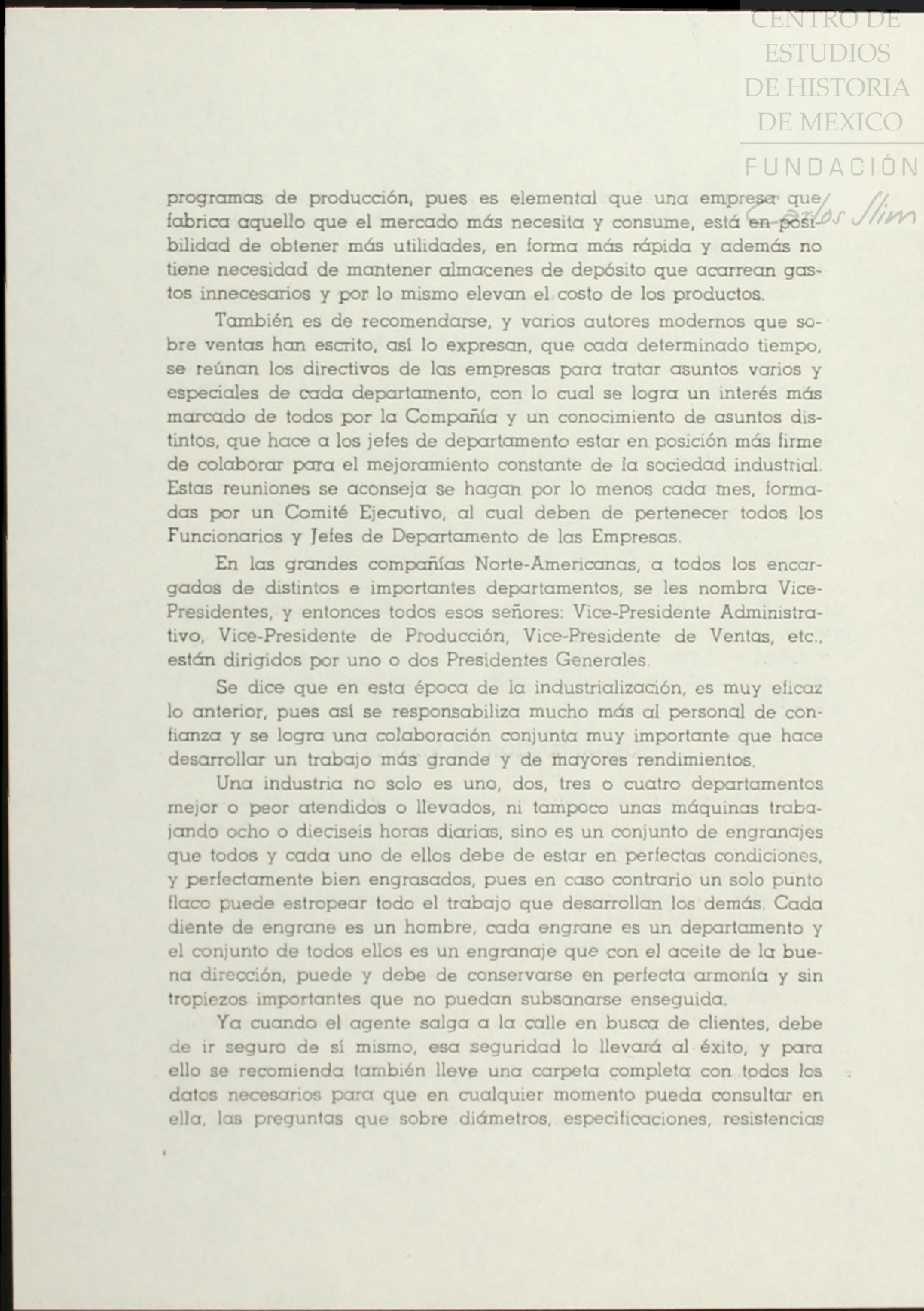 CENTRO DE ESTUDIOS DE HISTORIA DE MEXICO

FUNDACIÓN Carlos Slim

programas de producción, pues es elemental que una empresa que fabrica aquello que el mercado más necesita y consume, está en posibilidad de obtener más utilidades, en forma más rápida y además no tiene necesidad de mantener almacenes de depósito que acarrean gastos innecesarios y por lo mismo elevan el costo de los productos.

También es de recomendarse, y varios autores modernos que sobre ventas han escrito, así lo expresan, que cada determinado tiempo, se reúnan los directivos de las empresas para tratar asuntos varios y especiales de cada departamento, con lo cual se logra un interés más marcado de todos por la Compañía y un conocimiento de asuntos distintos, que hace a los jefes de departamento estar en posición más firme de colaborar para el mejoramiento constante de la sociedad industrial. Estas reuniones se aconseja se hagan por lo menos cada mes, formadas por un Comité Ejecutivo, al cual deben de pertenecer todos los Funcionarios y Jefes de Departamento de las Empresas.

En las grandes compañías Norte-Americanas, a todos los encargados de distintos e importantes departamentos, se les nombra Vice-Presidentes, y entonces todos esos señores: Vice-Presidente Administrativo, Vice-Presidente de Producción, Vice-Presidente de Ventas, etc., están dirigidos por uno o dos Presidentes Generales.

Se dice que en esta época de la industrialización, es muy eficaz lo anterior, pues así se responsabiliza mucho más al personal de confianza y se logra una colaboración conjunta muy importante que hace desarrollar un trabajo más grande y de mayores rendimientos.

Una industria no solo es uno, dos, tres o cuatro departamentos mejor o peor atendidos o llevados, ni tampoco unas máquinas trabajando ocho o dieciseis horas diarias, sino es un conjunto de engranajes que todos y cada uno de ellos debe de estar en perfectas condiciones, y perfectamente bien engrasados, pues en caso contrario un solo punto flaco puede estropear todo el trabajo que desarrollan los demás. Cada diente de engrane es un hombre, cada engrane es un departamento y el conjunto de todos ellos es un engranaje que con el aceite de la buena dirección, puede y debe de conservarse en perfecta armonía y sin tropiezos importantes que no puedan subsanarse enseguida.

Ya cuando el agente salga a la calle en busca de clientes, debe de ir seguro de sí mismo, esa seguridad lo llevará al éxito, y para ello se recomienda también lleve una carpeta completa con todos los datos necesarios para que en cualquier momento pueda consultar en ella, las preguntas que sobre diámetros, especificaciones, resistencias